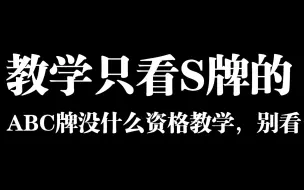 教学只看S牌的

ABC牌没什么资格教学，别看